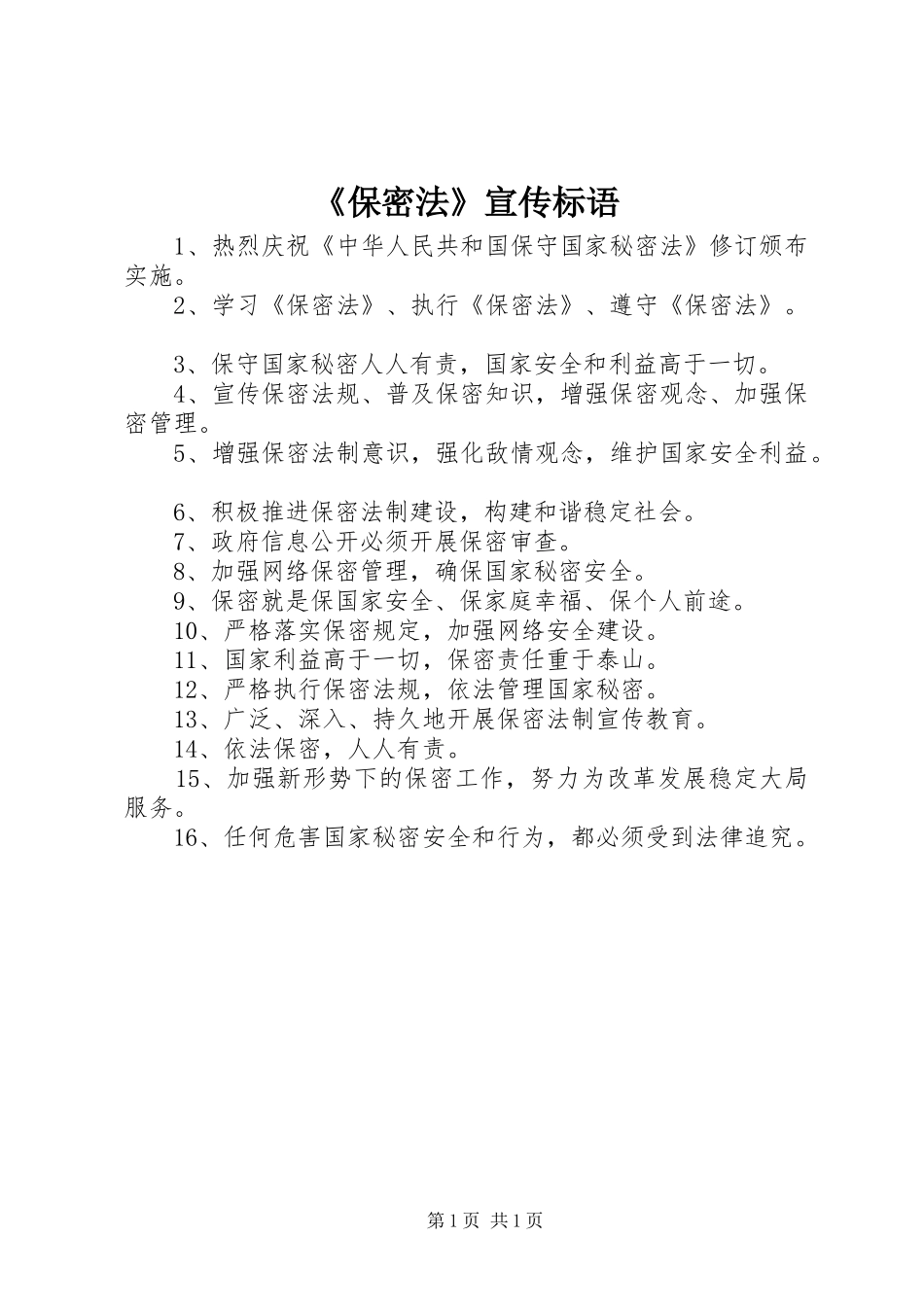 《保密法》宣传标语

1、热烈庆祝《中华人民共和国保守国家秘密法》修订颁布实施。

2、学习《保密法》、执行《保密法》、遵守《保密法》。

3、保守国家秘密人人有责，国家安全和利益高于一切。

4、宣传保密法规、普及保密知识，增强保密观念、加强保密管理。

5、增强保密法制意识，强化敌情观念，维护国家安全利益。

6、积极推进保密法制建设，构建和谐稳定社会。

7、政府信息公开必须开展保密审查。

8、加强网络保密管理，确保国家秘密安全。

9、保密就是保国家安全、保家庭幸福、保个人前途。

10、严格落实保密规定，加强网络安全建设。

11、国家利益高于一切，保密责任重于泰山。

12、严格执行保密法规，依法管理国家秘密。

13、广泛、深入、持久地开展保密法制宣传教育。

14、依法保密，人人有责。

15、加强新形势下的保密工作，努力为改革发展稳定大局服务。

16、任何危害国家秘密安全和行为，都必须受到法律追究。

第1页 共1页